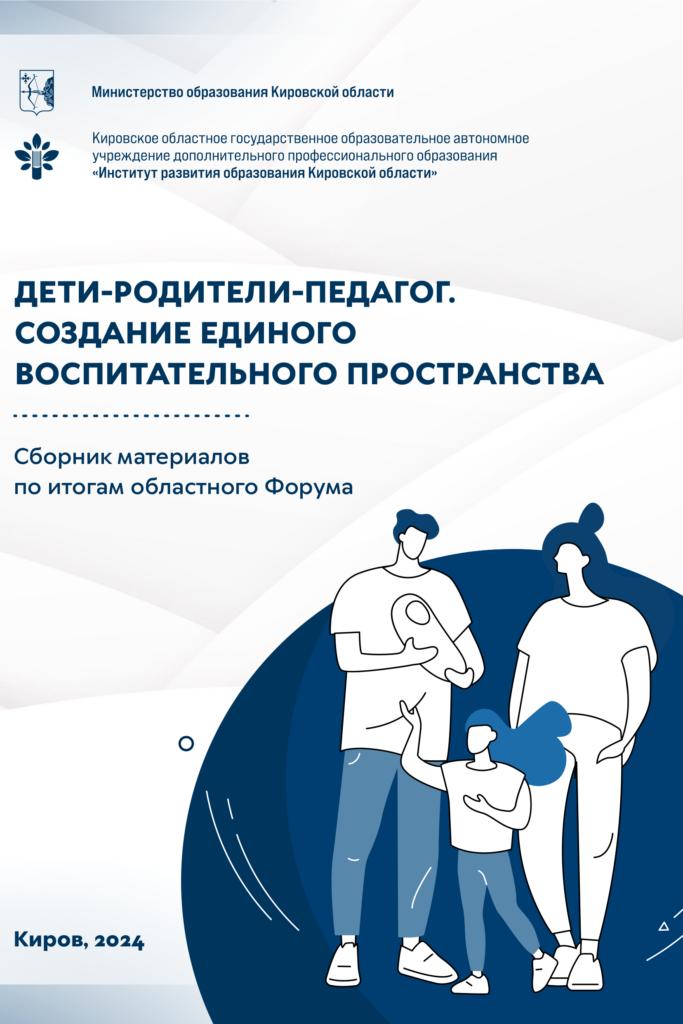 Министерство образования Кировской области

Кировское областное государственное образовательное автономное учреждение дополнительного профессионального образования «Институт развития образования Кировской области»

ДЕТИ-РОДИТЕЛИ-ПЕДАГОГ. СОЗДАНИЕ ЕДИНОГО ВОСПИТАТЕЛЬНОГО ПРОСТРАНСТВА

Сборник материалов по итогам областного Форума

Киров, 2024